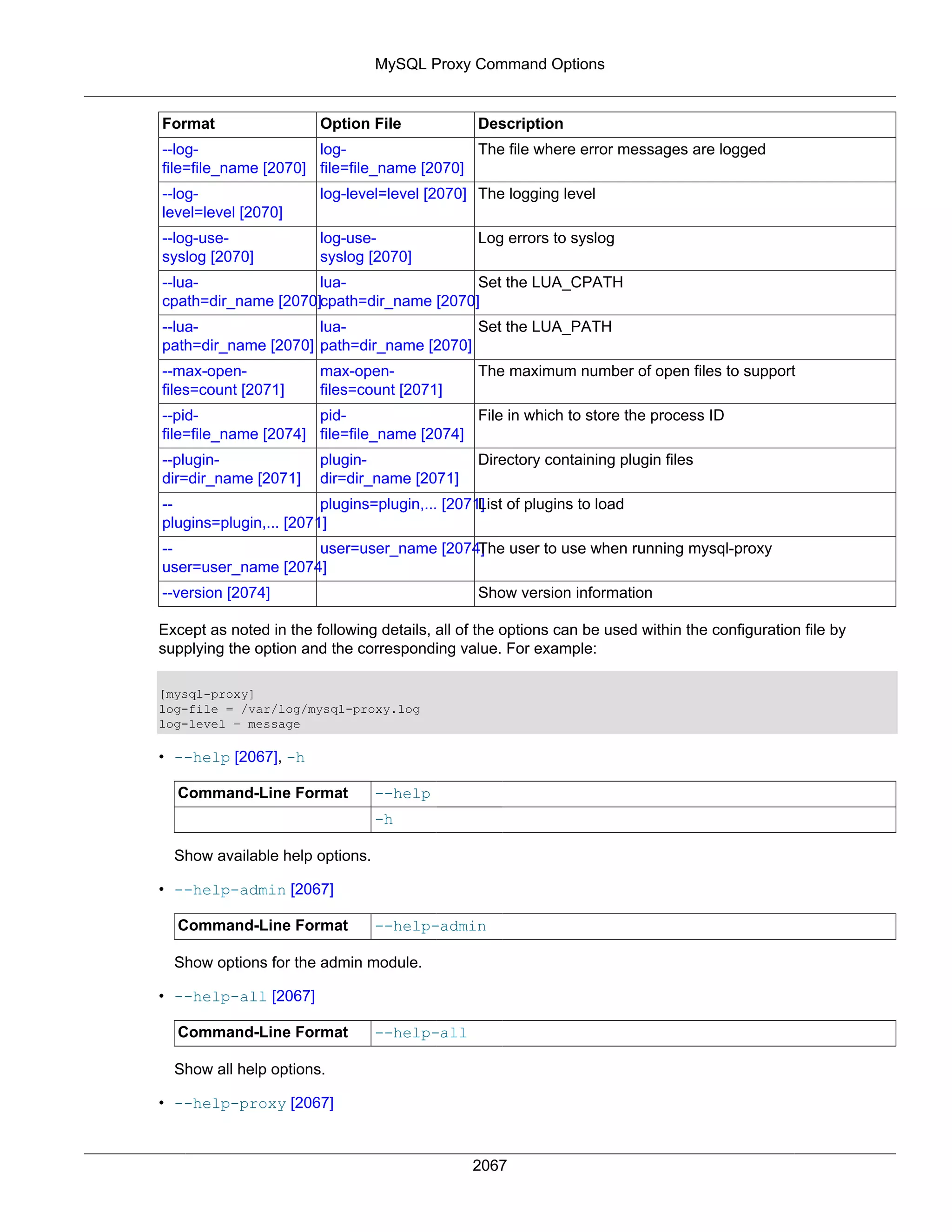 MySQL Proxy Command Options

| Format | Option File | Description |
|---|---|---|
| --log-file=file_name [2070] | log-file=file_name [2070] | The file where error messages are logged |
| --log-level=level [2070] | log-level=level [2070] | The logging level |
| --log-use-syslog [2070] | log-use-syslog [2070] | Log errors to syslog |
| --lua-cpath=dir_name [2070] | lua-cpath=dir_name [2070] | Set the LUA_CPATH |
| --lua-path=dir_name [2070] | lua-path=dir_name [2070] | Set the LUA_PATH |
| --max-open-files=count [2071] | max-open-files=count [2071] | The maximum number of open files to support |
| --pid-file=file_name [2074] | pid-file=file_name [2074] | File in which to store the process ID |
| --plugin-dir=dir_name [2071] | plugin-dir=dir_name [2071] | Directory containing plugin files |
| --plugins=plugin,... [2071] | plugins=plugin,... [2071] | List of plugins to load |
| --user=user_name [2074] | user=user_name [2074] | The user to use when running mysql-proxy |
| --version [2074] | | Show version information |

Except as noted in the following details, all of the options can be used within the configuration file by supplying the option and the corresponding value. For example:

[mysql-proxy]
log-file = /var/log/mysql-proxy.log
log-level = message

• --help [2067], -h

| Command-Line Format | --help |
|---|---|
| | -h |

Show available help options.

• --help-admin [2067]

| Command-Line Format | --help-admin |
|---|---|

Show options for the admin module.

• --help-all [2067]

| Command-Line Format | --help-all |
|---|---|

Show all help options.

• --help-proxy [2067]

2067